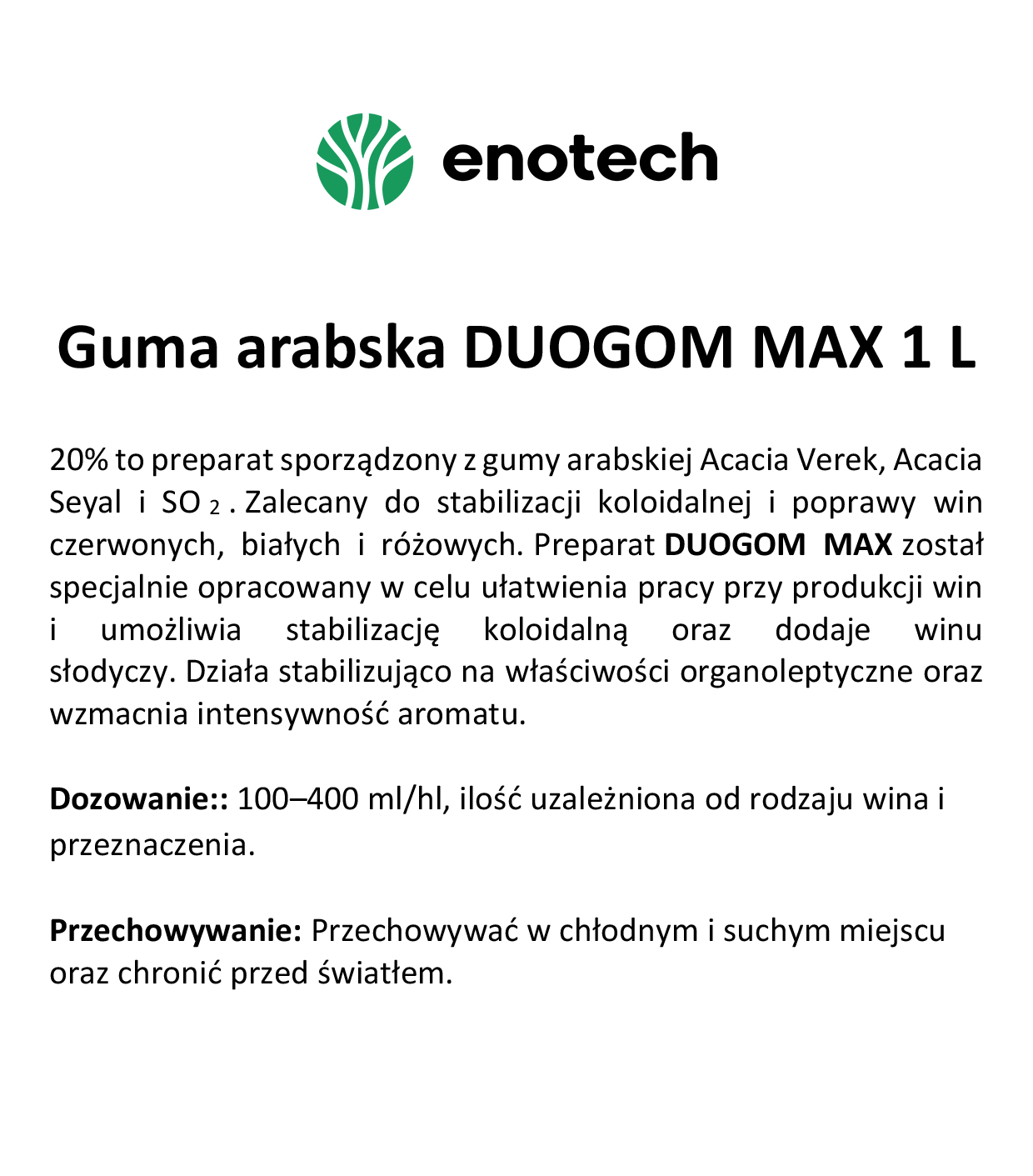 enotech

Guma arabska DUOGOM MAX 1 L

20% to preparat sporządzony z gumy arabskiej Acacia Verek, Acacia Seyal i $SO_2$. Zalecany do stabilizacji koloidalnej i poprawy win czerwonych, białych i różowych. Preparat DUOGOM MAX został specjalnie opracowany w celu ułatwienia pracy przy produkcji win i umożliwia stabilizację koloidalną oraz dodaje winu słodyczy. Działa stabilizująco na właściwości organoleptyczne oraz wzmacnia intensywność aromatu.

Dozowanie:: 100–400 ml/hl, ilość uzależniona od rodzaju wina i przeznaczenia.

Przechowywanie: Przechowywać w chłodnym i suchym miejscu oraz chronić przed światłem.